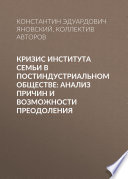 КОНСТАНТИН ЭДУАРДОВИЧ ЯНОВСКИЙ, КОЛЛЕКТИВ АВТОРОВ

КРИЗИС ИНСТИТУТА СЕМЬИ В ПОСТИНДУСТРИАЛЬНОМ ОБЩЕСТВЕ: АНАЛИЗ ПРИЧИН И ВОЗМОЖНОСТИ ПРЕОДОЛЕНИЯ